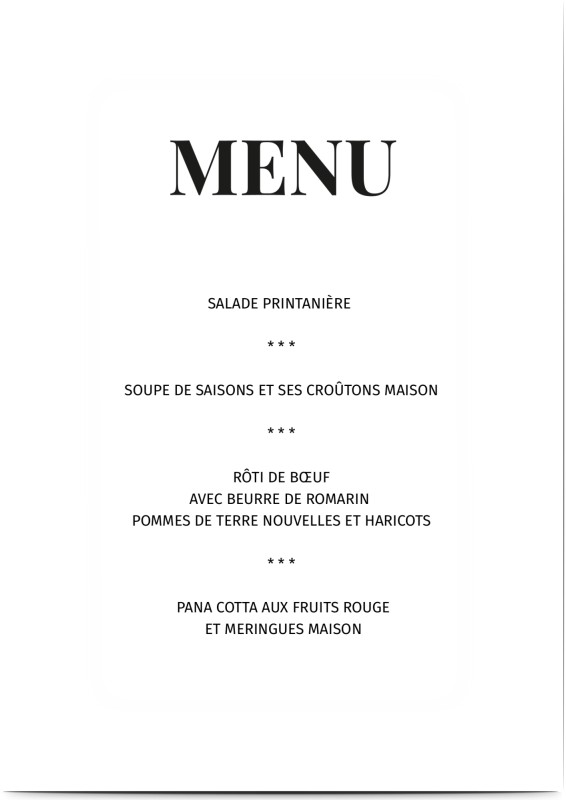 MENU

SALADE PRINTANIÈRE

* * *

SOUPE DE SAISONS ET SES CROÛTONS MAISON

* * *

RÔTI DE BŒUF
AVEC BEURRE DE ROMARIN
POMMES DE TERRE NOUVELLES ET HARICOTS

* * *

PANA COTTA AUX FRUITS ROUGE
ET MERINGUES MAISON